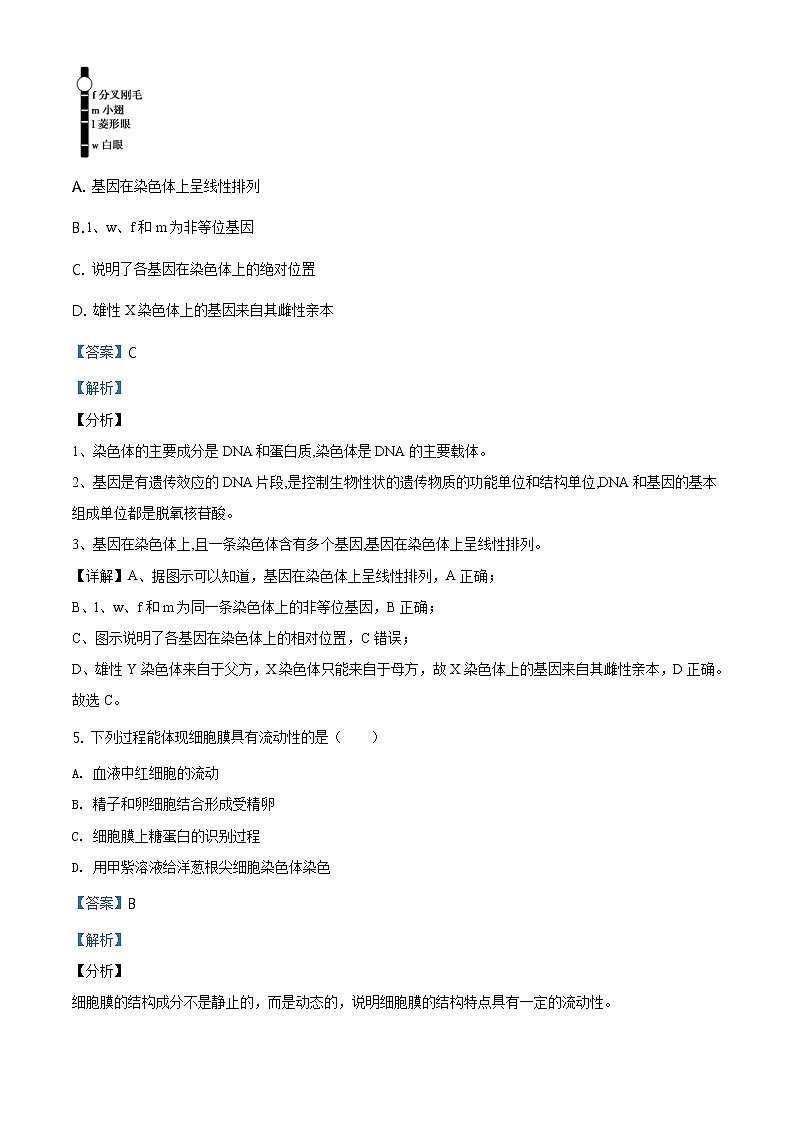 f 分叉刚毛
m 小翅
l 菱形眼
w 白眼

A. 基因在染色体上呈线性排列

B. l、w、f 和 m 为非等位基因

C. 说明了各基因在染色体上的绝对位置

D. 雄性 X 染色体上的基因来自其雌性亲本

【答案】C

【解析】

【分析】

1、染色体的主要成分是 DNA 和蛋白质,染色体是 DNA 的主要载体。

2、基因是有遗传效应的 DNA 片段,是控制生物性状的遗传物质的功能单位和结构单位,DNA 和基因的基本组成单位都是脱氧核苷酸。

3、基因在染色体上,且一条染色体含有多个基因,基因在染色体上呈线性排列。

【详解】A、据图示可以知道,基因在染色体上呈线性排列,A 正确;

B、l、w、f 和 m 为同一条染色体上的非等位基因,B 正确;

C、图示说明了各基因在染色体上的相对位置,C 错误;

D、雄性 Y 染色体来自于父方,X 染色体只能来自于母方,故 X 染色体上的基因来自其雌性亲本,D 正确。

故选 C。

5. 下列过程能体现细胞膜具有流动性的是(    )

A. 血液中红细胞的流动

B. 精子和卵细胞结合形成受精卵

C. 细胞膜上糖蛋白的识别过程

D. 用甲紫溶液给洋葱根尖细胞染色体染色

【答案】B

【解析】

【分析】

细胞膜的结构成分不是静止的,而是动态的,说明细胞膜的结构特点具有一定的流动性。